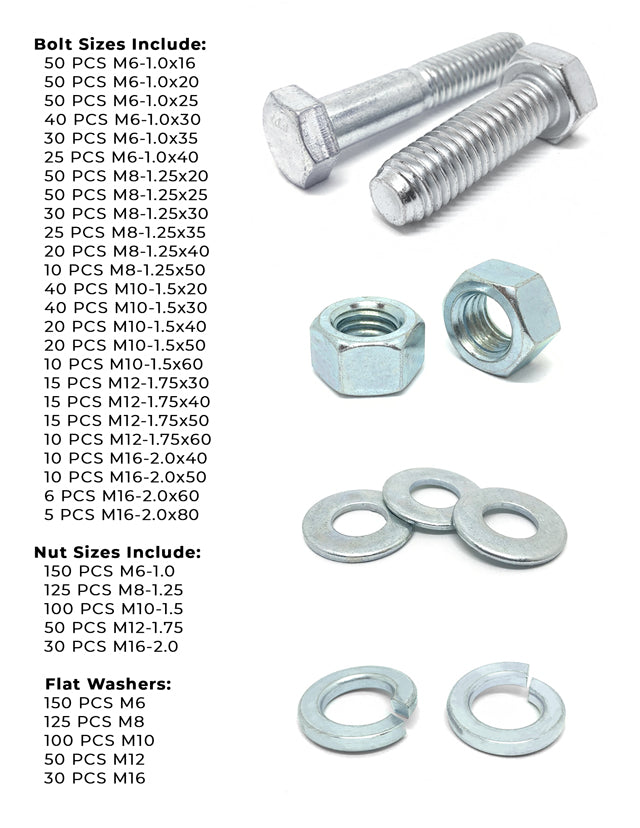 Bolt Sizes Include:
50 PCS M6-1.0x16
50 PCS M6-1.0x20
50 PCS M6-1.0x25
40 PCS M6-1.0x30
30 PCS M6-1.0x35
25 PCS M6-1.0x40
50 PCS M8-1.25x20
50 PCS M8-1.25x25
30 PCS M8-1.25x30
25 PCS M8-1.25x35
20 PCS M8-1.25x40
10 PCS M8-1.25x50
40 PCS M10-1.5x20
40 PCS M10-1.5x30
20 PCS M10-1.5x40
20 PCS M10-1.5x50
10 PCS M10-1.5x60
15 PCS M12-1.75x30
15 PCS M12-1.75x40
15 PCS M12-1.75x50
10 PCS M12-1.75x60
10 PCS M16-2.0x40
10 PCS M16-2.0x50
6 PCS M16-2.0x60
5 PCS M16-2.0x80

Nut Sizes Include:
150 PCS M6-1.0
125 PCS M8-1.25
100 PCS M10-1.5
50 PCS M12-1.75
30 PCS M16-2.0

Flat Washers:
150 PCS M6
125 PCS M8
100 PCS M10
50 PCS M12
30 PCS M16